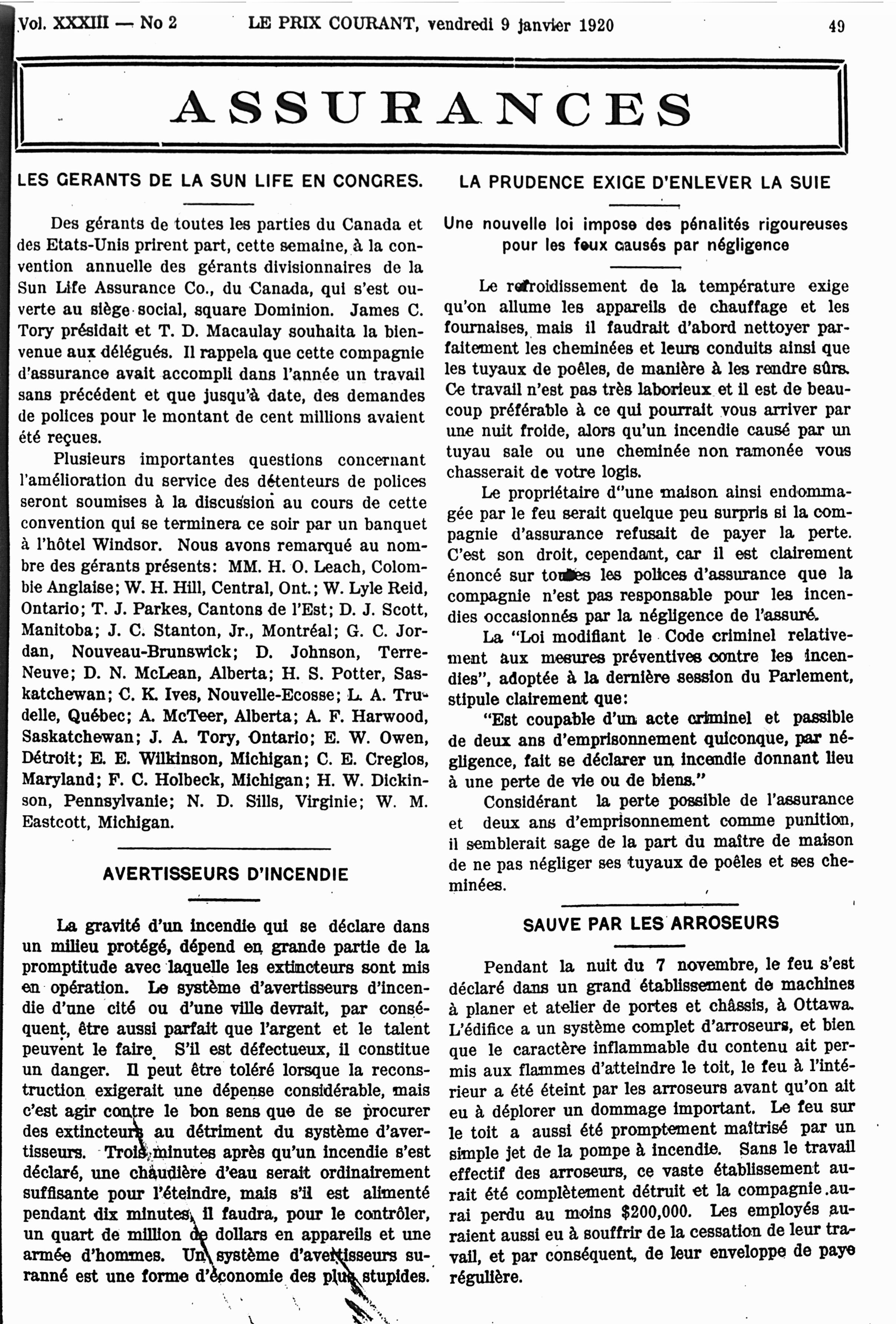 Vol. XXXIII — No 2 LE PRIX COURANT, vendredi 9 janvier 1920 49

ASSURANCES

LES GERANTS DE LA SUN LIFE EN CONGRES.

Des gérants de toutes les parties du Canada et des Etats-Unis prirent part, cette semaine, à la convention annuelle des gérants divisionnaires de la Sun Life Assurance Co., du Canada, qui s'est ouverte au siège social, square Dominion. James C. Tory présidait et T. D. Macaulay souhaita la bienvenue aux délégués. Il rappela que cette compagnie d'assurance avait accompli dans l'année un travail sans précédent et que jusqu'à date, des demandes de polices pour le montant de cent millions avaient été reçues.

Plusieurs importantes questions concernant l'amélioration du service des détenteurs de polices seront soumises à la discussion au cours de cette convention qui se terminera ce soir par un banquet à l'hôtel Windsor. Nous avons remarqué au nombre des gérants présents: MM. H. O. Leach, Colombie Anglaise; W. H. Hill, Central, Ont.; W. Lyle Reid, Ontario; T. J. Parkes, Cantons de l'Est; D. J. Scott, Manitoba; J. C. Stanton, Jr., Montréal; G. C. Jordan, Nouveau-Brunswick; D. Johnson, Terre-Neuve; D. N. McLean, Alberta; H. S. Potter, Saskatchewan; C. K. Ives, Nouvelle-Ecosse; L. A. Trudelle, Québec; A. McTeer, Alberta; A. F. Harwood, Saskatchewan; J. A. Tory, Ontario; E. W. Owen, Détroit; E. E. Wilkinson, Michigan; C. E. Creglos, Maryland; F. C. Holbeck, Michigan; H. W. Dickinson, Pennsylvanie; N. D. Sills, Virginie; W. M. Eastcott, Michigan.

AVERTISSEURS D'INCENDIE

La gravité d'un incendie qui se déclare dans un milieu protégé, dépend en grande partie de la promptitude avec laquelle les extincteurs sont mis en opération. Le système d'avertisseurs d'incendie d'une cité ou d'une ville devrait, par conséquent, être aussi parfait que l'argent et le talent peuvent le faire. S'il est défectueux, il constitue un danger. Il peut être toléré lorsque la reconstruction exigerait une dépense considérable, mais c'est agir contre le bon sens que de se procurer des extincteurs au détriment du système d'avertisseurs. Trois minutes après qu'un incendie s'est déclaré, une chaudière d'eau serait ordinairement suffisante pour l'éteindre, mais s'il est alimenté pendant dix minutes, il faudra, pour le contrôler, un quart de million de dollars en appareils et une armée d'hommes. Un système d'avertisseurs suranné est une forme d'économie des plus stupides.

LA PRUDENCE EXIGE D'ENLEVER LA SUIE

Une nouvelle loi impose des pénalités rigoureuses pour les feux causés par négligence

Le refroidissement de la température exige qu'on allume les appareils de chauffage et les fournaises, mais il faudrait d'abord nettoyer parfaitement les cheminées et leurs conduits ainsi que les tuyaux de poêles, de manière à les rendre sûrs. Ce travail n'est pas très laborieux et il est de beaucoup préférable à ce qui pourrait vous arriver par une nuit froide, alors qu'un incendie causé par un tuyau sale ou une cheminée non ramonée vous chasserait de votre logis.

Le propriétaire d"une maison ainsi endommagée par le feu serait quelque peu surpris si la compagnie d'assurance refusait de payer la perte. C'est son droit, cependant, car il est clairement énoncé sur toutes les polices d'assurance que la compagnie n'est pas responsable pour les incendies occasionnés par la négligence de l'assuré.

La "Loi modifiant le Code criminel relativement aux mesures préventives contre les incendies", adoptée à la dernière session du Parlement, stipule clairement que:

"Est coupable d'un acte criminel et passible de deux ans d'emprisonnement quiconque, par négligence, fait se déclarer un incendie donnant lieu à une perte de vie ou de biens."

Considérant la perte possible de l'assurance et deux ans d'emprisonnement comme punition, il semblerait sage de la part du maître de maison de ne pas négliger ses tuyaux de poêles et ses cheminées.

SAUVE PAR LES ARROSEURS

Pendant la nuit du 7 novembre, le feu s'est déclaré dans un grand établissement de machines à planer et atelier de portes et châssis, à Ottawa. L'édifice a un système complet d'arroseurs, et bien que le caractère inflammable du contenu ait permis aux flammes d'atteindre le toit, le feu à l'intérieur a été éteint par les arroseurs avant qu'on ait eu à déplorer un dommage important. Le feu sur le toit a aussi été promptement maîtrisé par un simple jet de la pompe à incendie. Sans le travail effectif des arroseurs, ce vaste établissement aurait été complètement détruit et la compagnie aurai perdu au moins $200,000. Les employés auraient aussi eu à souffrir de la cessation de leur travail, et par conséquent, de leur enveloppe de paye régulière.